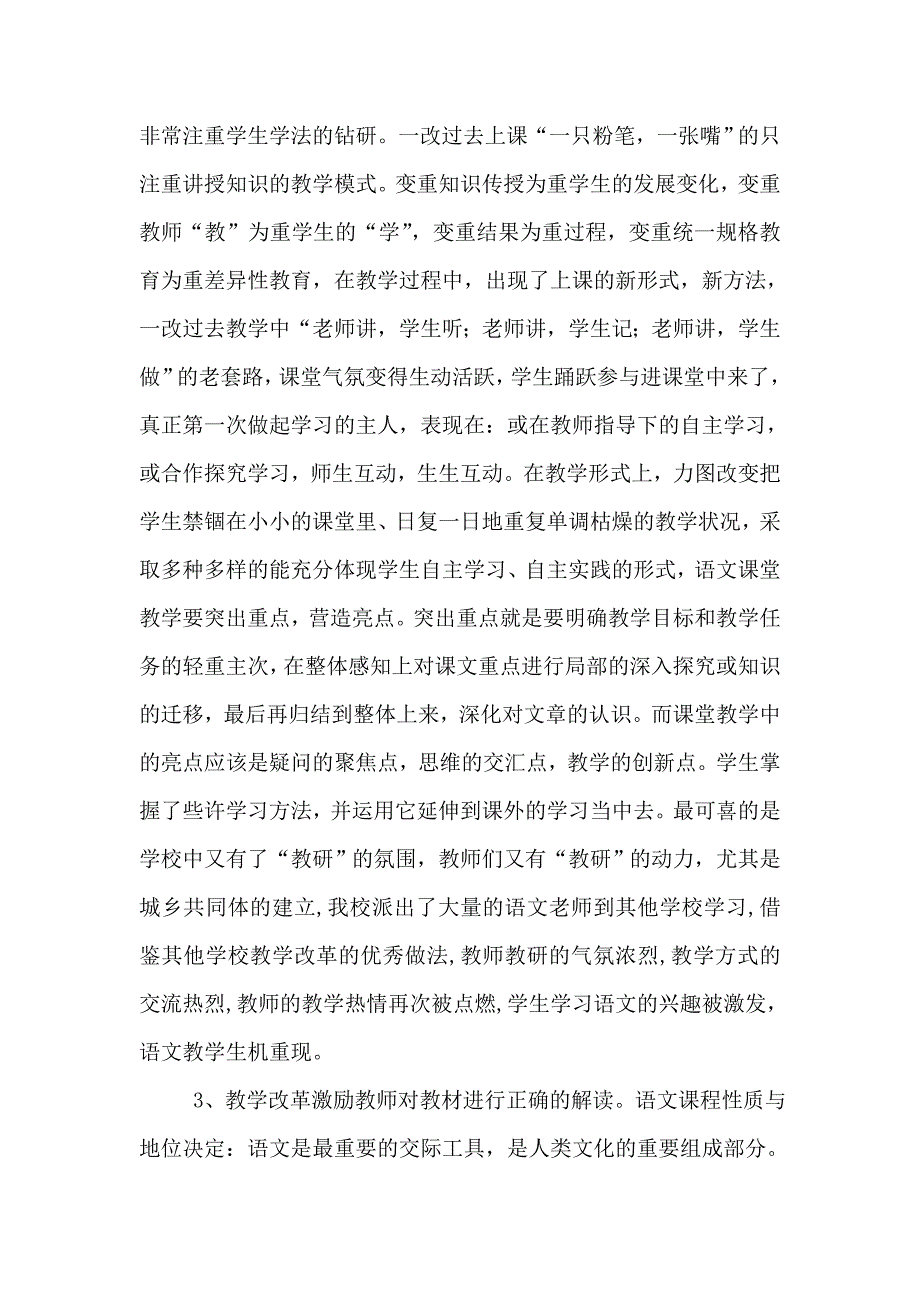 非常注重学生学法的钻研。一改过去上课“一只粉笔，一张嘴”的只注重讲授知识的教学模式。变重知识传授为重学生的发展变化，变重教师“教”为重学生的“学”，变重结果为重过程，变重统一规格教育为重差异性教育，在教学过程中，出现了上课的新形式，新方法，一改过去教学中“老师讲，学生听；老师讲，学生记；老师讲，学生做”的老套路，课堂气氛变得生动活跃，学生踊跃参与进课堂中来了，真正第一次做起学习的主人，表现在：或在教师指导下的自主学习，或合作探究学习，师生互动，生生互动。在教学形式上，力图改变把学生禁锢在小小的课堂里、日复一日地重复单调枯燥的教学状况，采取多种多样的能充分体现学生自主学习、自主实践的形式，语文课堂教学要突出重点，营造亮点。突出重点就是要明确教学目标和教学任务的轻重主次，在整体感知上对课文重点进行局部的深入探究或知识的迁移，最后再归结到整体上来，深化对文章的认识。而课堂教学中的亮点应该是疑问的聚焦点，思维的交汇点，教学的创新点。学生掌握了些许学习方法，并运用它延伸到课外的学习当中去。最可喜的是学校中又有了“教研”的氛围，教师们又有“教研”的动力，尤其是城乡共同体的建立,我校派出了大量的语文老师到其他学校学习,借鉴其他学校教学改革的优秀做法,教师教研的气氛浓烈,教学方式的交流热烈,教师的教学热情再次被点燃,学生学习语文的兴趣被激发，语文教学生机重现。

3、教学改革激励教师对教材进行正确的解读。语文课程性质与地位决定：语文是最重要的交际工具，是人类文化的重要组成部分。